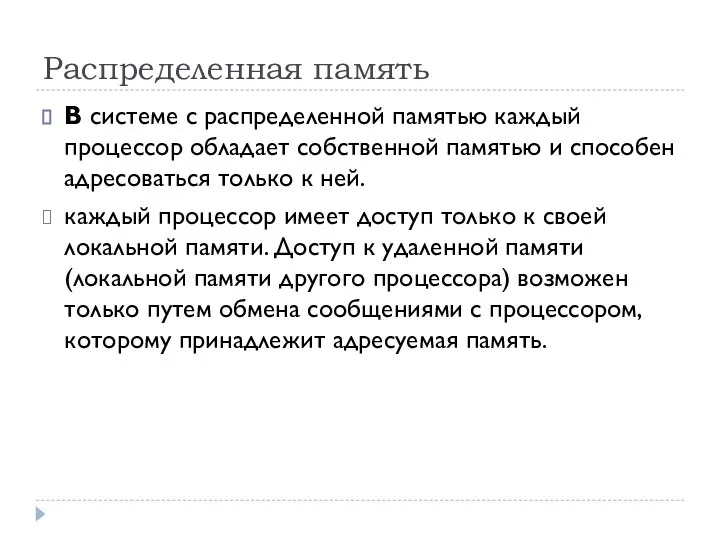 Распределенная память

В системе с распределенной памятью каждый процессор обладает собственной памятью и способен адресоваться только к ней.

каждый процессор имеет доступ только к своей локальной памяти. Доступ к удаленной памяти (локальной памяти другого процессора) возможен только путем обмена сообщениями с процессором, которому принадлежит адресуемая память.